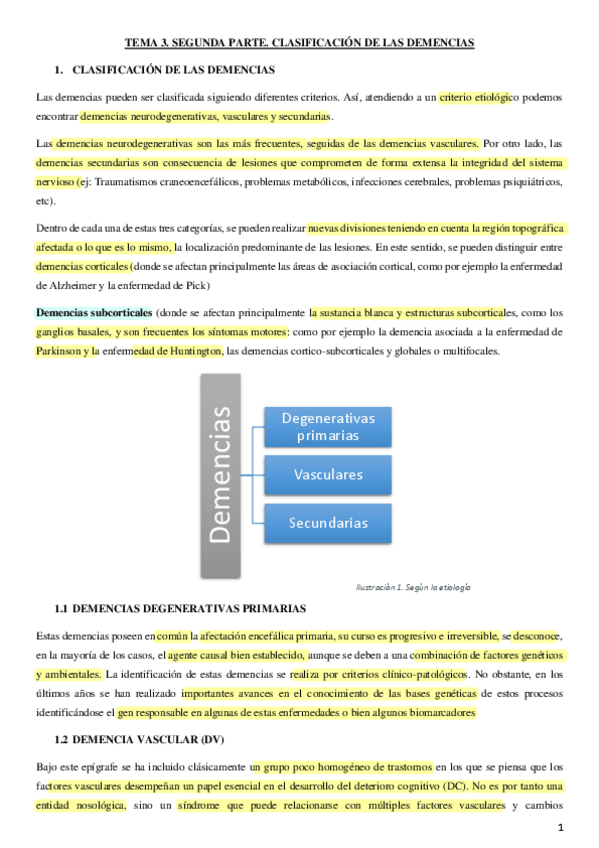 TEMA 3. SEGUNDA PARTE. CLASIFICACIÓN DE LAS DEMENCIAS

1. CLASIFICACIÓN DE LAS DEMENCIAS

Las demencias pueden ser clasificada siguiendo diferentes criterios. Así, atendiendo a un criterio etiológico podemos encontrar demencias neurodegenerativas, vasculares y secundarias.

Las demencias neurodegenerativas son las más frecuentes, seguidas de las demencias vasculares. Por otro lado, las demencias secundarias son consecuencia de lesiones que comprometen de forma extensa la integridad del sistema nervioso (ej: Traumatismos craneoencefálicos, problemas metabólicos, infecciones cerebrales, problemas psiquiátricos, etc).

Dentro de cada una de estas tres categorías, se pueden realizar nuevas divisiones teniendo en cuenta la región topográfica afectada o lo que es lo mismo, la localización predominante de las lesiones. En este sentido, se pueden distinguir entre demencias corticales (donde se afectan principalmente las áreas de asociación cortical, como por ejemplo la enfermedad de Alzheimer y la enfermedad de Pick)

Demencias subcorticales (donde se afectan principalmente la sustancia blanca y estructuras subcorticales, como los ganglios basales, y son frecuentes los síntomas motores: como por ejemplo la demencia asociada a la enfermedad de Parkinson y la enfermedad de Huntington, las demencias cortico-subcorticales y globales o multifocales.

Demencias
Degenerativas primarias
Vasculares
Secundarias

Ilustración 1. Según la etiología

1.1 DEMENCIAS DEGENERATIVAS PRIMARIAS

Estas demencias poseen en común la afectación encefálica primaria, su curso es progresivo e irreversible, se desconoce, en la mayoría de los casos, el agente causal bien establecido, aunque se deben a una combinación de factores genéticos y ambientales. La identificación de estas demencias se realiza por criterios clínico-patológicos. No obstante, en los últimos años se han realizado importantes avances en el conocimiento de las bases genéticas de estos procesos identificándose el gen responsable en algunas de estas enfermedades o bien algunos biomarcadores

1.2 DEMENCIA VASCULAR (DV)

Bajo este epígrafe se ha incluido clásicamente un grupo poco homogéneo de trastornos en los que se piensa que los factores vasculares desempeñan un papel esencial en el desarrollo del deterioro cognitivo (DC). No es por tanto una entidad nosológica, sino un síndrome que puede relacionarse con múltiples factores vasculares y cambios

1